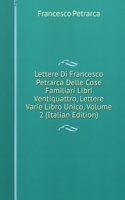 Francesco Petrarca

Lettere Di Francesco Petrarca Delle Cose Familiari Libri Ventiquattro, Lettere Varie Libro Unico, Volume 2 (Italian Edition)